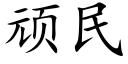 顽民